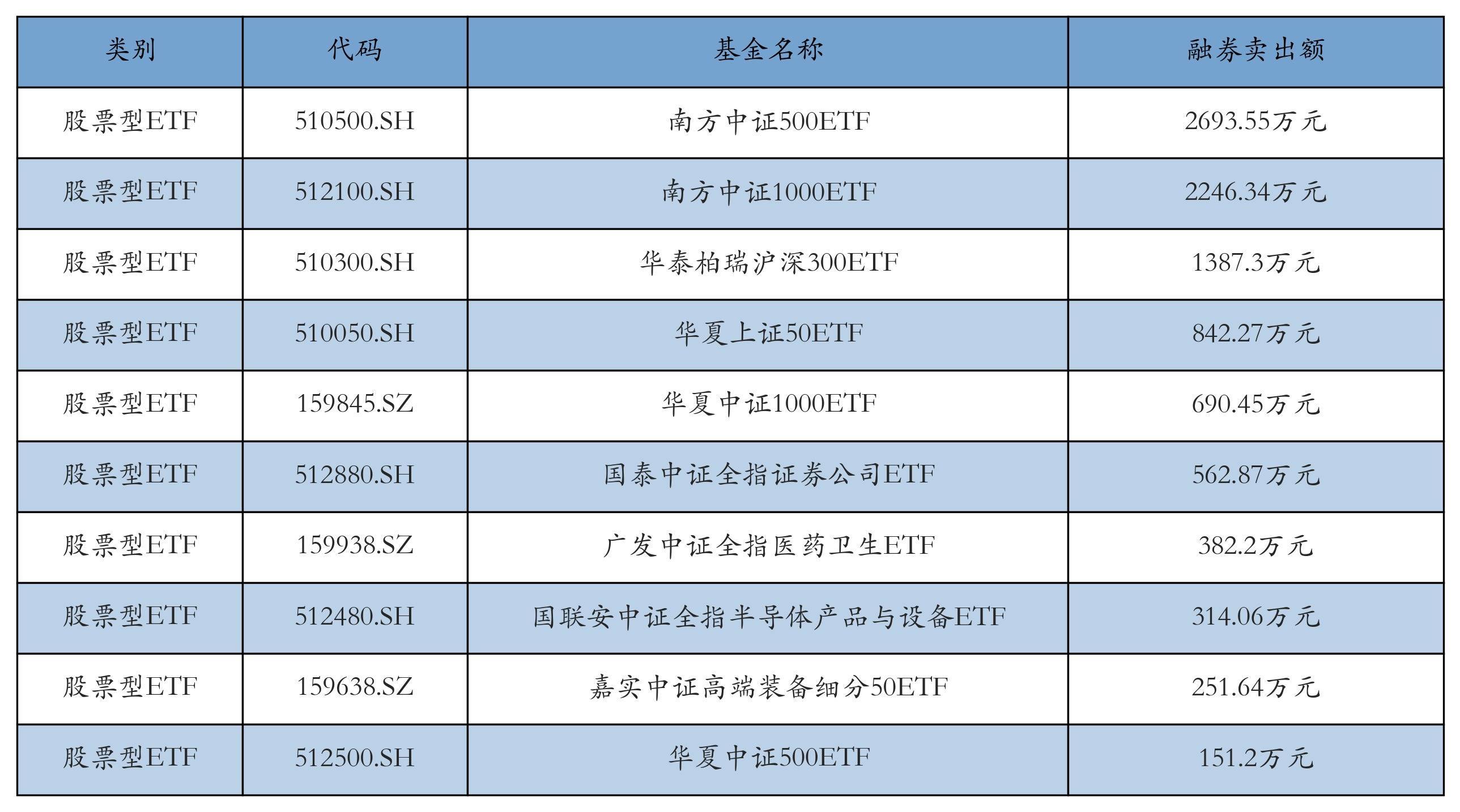 | 类别 | 代码 | 基金名称 | 融券卖出额 |
|---|---|---|---|
| 股票型ETF | 510500.SH | 南方中证500ETF | 2693.55万元 |
| 股票型ETF | 512100.SH | 南方中证1000ETF | 2246.34万元 |
| 股票型ETF | 510300.SH | 华泰柏瑞沪深300ETF | 1387.3万元 |
| 股票型ETF | 510050.SH | 华夏上证50ETF | 842.27万元 |
| 股票型ETF | 159845.SZ | 华夏中证1000ETF | 690.45万元 |
| 股票型ETF | 512880.SH | 国泰中证全指证券公司ETF | 562.87万元 |
| 股票型ETF | 159938.SZ | 广发中证全指医药卫生ETF | 382.2万元 |
| 股票型ETF | 512480.SH | 国联安中证全指半导体产品与设备ETF | 314.06万元 |
| 股票型ETF | 159638.SZ | 嘉实中证高端装备细分50ETF | 251.64万元 |
| 股票型ETF | 512500.SH | 华夏中证500ETF | 151.2万元 |